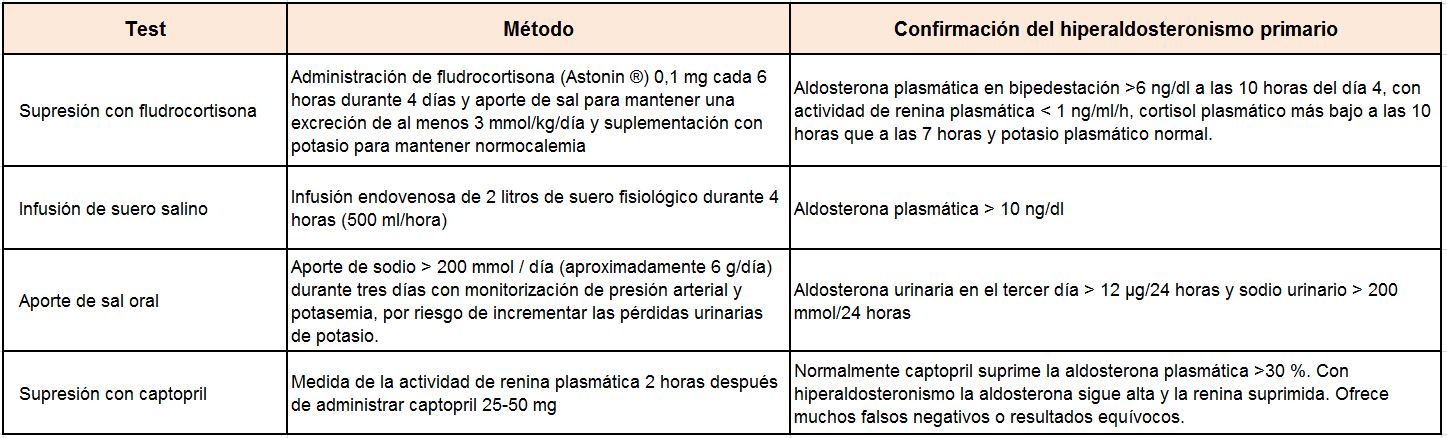 | Test | Método | Confirmación del hiperaldosteronismo primario |
|---|---|---|
| Supresión con fludrocortisona | Administración de fludrocortisona (Astonin ®) 0,1 mg cada 6 horas durante 4 días y aporte de sal para mantener una excreción de al menos 3 mmol/kg/día y suplementación con potasio para mantener normocalemia | Aldosterona plasmática en bipedestación >6 ng/dl a las 10 horas del día 4, con actividad de renina plasmática < 1 ng/ml/h, cortisol plasmático más bajo a las 10 horas que a las 7 horas y potasio plasmático normal. |
| Infusión de suero salino | Infusión endovenosa de 2 litros de suero fisiológico durante 4 horas (500 ml/hora) | Aldosterona plasmática > 10 ng/dl |
| Aporte de sal oral | Aporte de sodio > 200 mmol / día (aproximadamente 6 g/día) durante tres días con monitorización de presión arterial y potasemia, por riesgo de incrementar las pérdidas urinarias de potasio. | Aldosterona urinaria en el tercer día > 12 µg/24 horas y sodio urinario > 200 mmol/24 horas |
| Supresión con captopril | Medida de la actividad de renina plasmática 2 horas después de administrar captopril 25-50 mg | Normalmente captopril suprime la aldosterona plasmática >30 %. Con hiperaldosteronismo la aldosterona sigue alta y la renina suprimida. Ofrece muchos falsos negativos o resultados equívocos. |